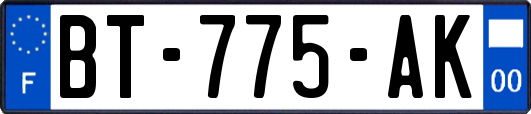 F
BT-775-AK
00